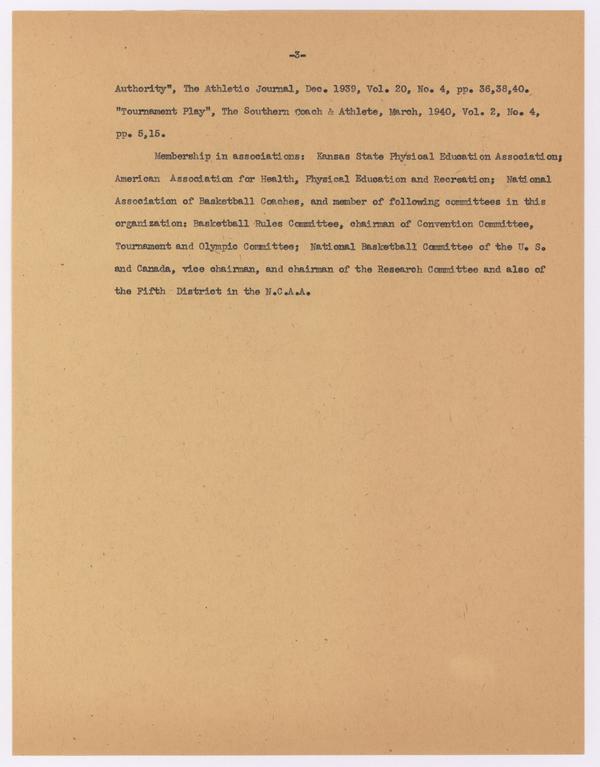 -3-

Authority", The Athletic Journal, Dec. 1939, Vol. 20, No. 4, pp. 36,38,40. "Tournament Play", The Southern Coach & Athlete, March, 1940, Vol. 2, No. 4, pp. 5,15.

Membership in associations: Kansas State Physical Education Association; American Association for Health, Physical Education and Recreation; National Association of Basketball Coaches, and member of following committees in this organization: Basketball Rules Committee, chairman of Convention Committee, Tournament and Olympic Committee; National Basketball Committee of the U. S. and Canada, vice chairman, and chairman of the Research Committee and also of the Fifth District in the N.C.A.A.